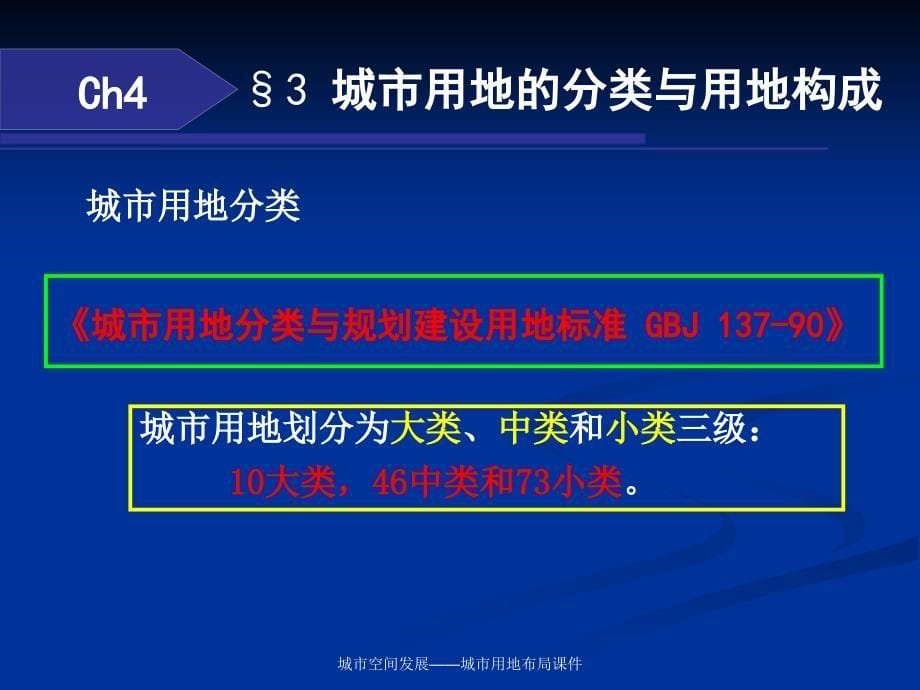 Ch4

§3 城市用地的分类与用地构成

城市用地分类

《城市用地分类与规划建设用地标准 GBJ 137-90》

城市用地划分为大类、中类和小类三级：
10大类，46中类和73小类。

城市空间发展——城市用地布局课件